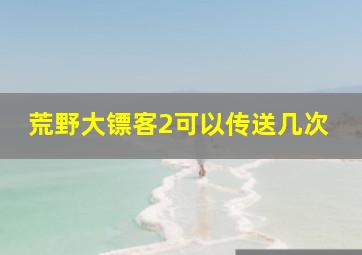 荒野大镖客2可以传送几次